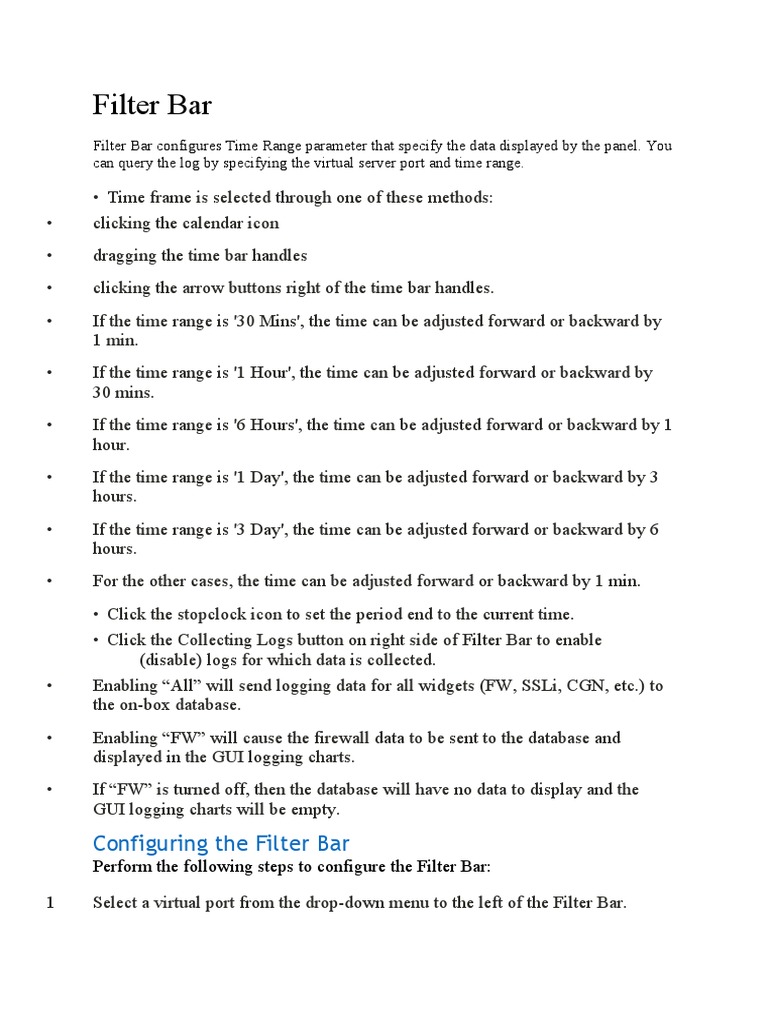 Filter Bar

Filter Bar configures Time Range parameter that specify the data displayed by the panel. You can query the log by specifying the virtual server port and time range.

• Time frame is selected through one of these methods:

• clicking the calendar icon

• dragging the time bar handles

• clicking the arrow buttons right of the time bar handles.

• If the time range is '30 Mins', the time can be adjusted forward or backward by 1 min.

• If the time range is '1 Hour', the time can be adjusted forward or backward by 30 mins.

• If the time range is '6 Hours', the time can be adjusted forward or backward by 1 hour.

• If the time range is '1 Day', the time can be adjusted forward or backward by 3 hours.

• If the time range is '3 Day', the time can be adjusted forward or backward by 6 hours.

• For the other cases, the time can be adjusted forward or backward by 1 min.

• Click the stopclock icon to set the period end to the current time.

• Click the Collecting Logs button on right side of Filter Bar to enable (disable) logs for which data is collected.

• Enabling “All” will send logging data for all widgets (FW, SSLi, CGN, etc.) to the on-box database.

• Enabling “FW” will cause the firewall data to be sent to the database and displayed in the GUI logging charts.

• If “FW” is turned off, then the database will have no data to display and the GUI logging charts will be empty.

Configuring the Filter Bar

Perform the following steps to configure the Filter Bar:

1 Select a virtual port from the drop-down menu to the left of the Filter Bar.